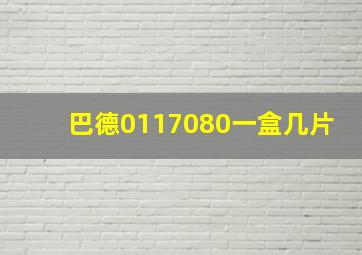 巴德0117080一盒几片